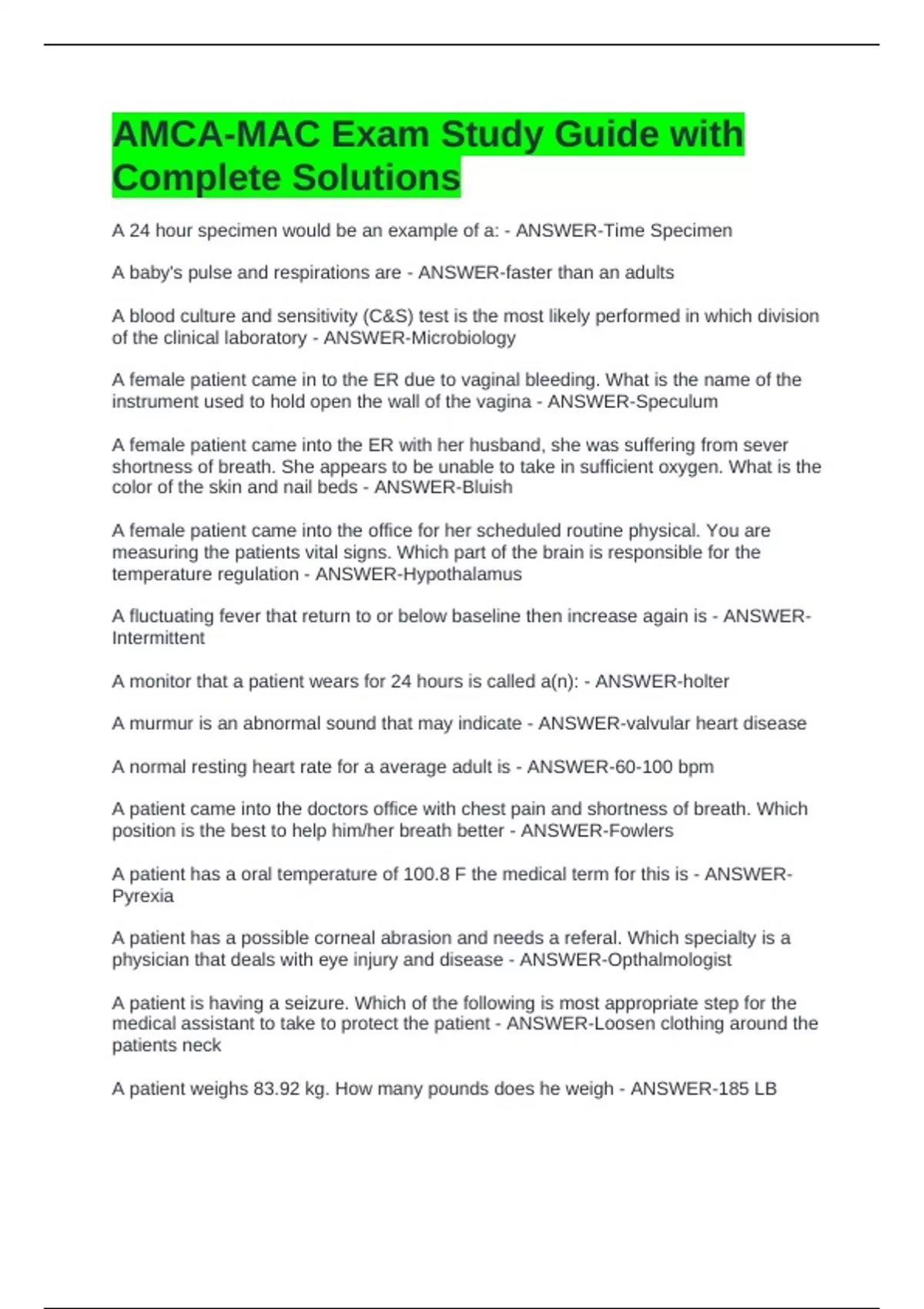 AMCA-MAC Exam Study Guide with Complete Solutions

A 24 hour specimen would be an example of a: - ANSWER-Time Specimen

A baby's pulse and respirations are - ANSWER-faster than an adults

A blood culture and sensitivity (C&S) test is the most likely performed in which division of the clinical laboratory - ANSWER-Microbiology

A female patient came in to the ER due to vaginal bleeding. What is the name of the instrument used to hold open the wall of the vagina - ANSWER-Speculum

A female patient came into the ER with her husband, she was suffering from sever shortness of breath. She appears to be unable to take in sufficient oxygen. What is the color of the skin and nail beds - ANSWER-Bluish

A female patient came into the office for her scheduled routine physical. You are measuring the patients vital signs. Which part of the brain is responsible for the temperature regulation - ANSWER-Hypothalamus

A fluctuating fever that return to or below baseline then increase again is - ANSWER-Intermittent

A monitor that a patient wears for 24 hours is called a(n): - ANSWER-holter

A murmur is an abnormal sound that may indicate - ANSWER-valvular heart disease

A normal resting heart rate for a average adult is - ANSWER-60-100 bpm

A patient came into the doctors office with chest pain and shortness of breath. Which position is the best to help him/her breath better - ANSWER-Fowlers

A patient has a oral temperature of 100.8 F the medical term for this is - ANSWER-Pyrexia

A patient has a possible corneal abrasion and needs a referal. Which specialty is a physician that deals with eye injury and disease - ANSWER-Opthalmologist

A patient is having a seizure. Which of the following is most appropriate step for the medical assistant to take to protect the patient - ANSWER-Loosen clothing around the patients neck

A patient weighs 83.92 kg. How many pounds does he weigh - ANSWER-185 LB